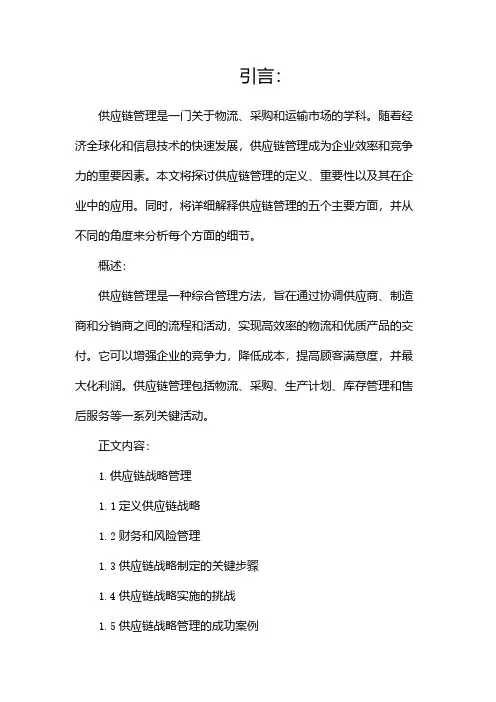 引言：

供应链管理是一门关于物流、采购和运输市场的学科。随着经济全球化和信息技术的快速发展，供应链管理成为企业效率和竞争力的重要因素。本文将探讨供应链管理的定义、重要性以及其在企业中的应用。同时，将详细解释供应链管理的五个主要方面，并从不同的角度来分析每个方面的细节。

概述：

供应链管理是一种综合管理方法，旨在通过协调供应商、制造商和分销商之间的流程和活动，实现高效率的物流和优质产品的交付。它可以增强企业的竞争力，降低成本，提高顾客满意度，并最大化利润。供应链管理包括物流、采购、生产计划、库存管理和售后服务等一系列关键活动。

正文内容：

1. 供应链战略管理

1. 1 定义供应链战略

1. 2 财务和风险管理

1. 3 供应链战略制定的关键步骤

1. 4 供应链战略实施的挑战

1. 5 供应链战略管理的成功案例